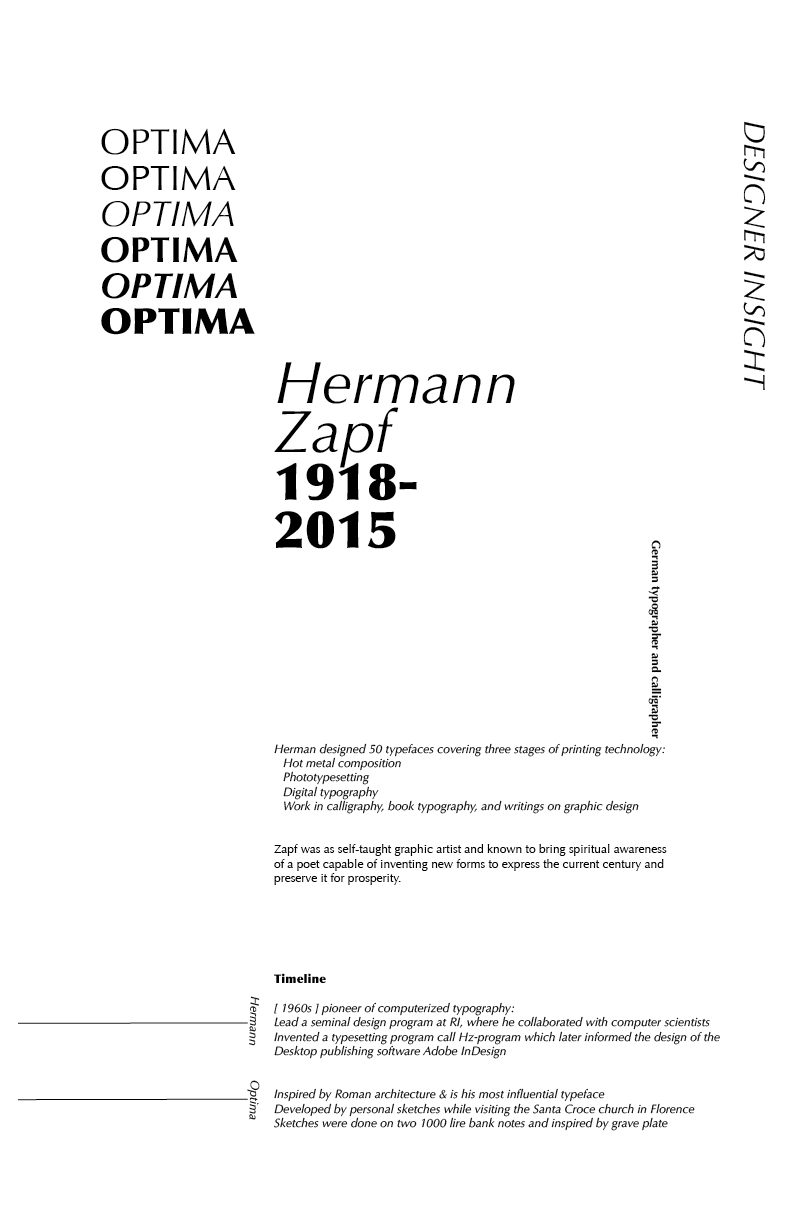 OPTIMA
OPTIMA
OPTIMA
OPTIMA
OPTIMA
OPTIMA

DESIGNER INSIGHT

Hermann Zapf 1918-2015

German typographer and calligrapher

Herman designed 50 typefaces covering three stages of printing technology:
Hot metal composition
Phototypesetting
Digital typography
Work in calligraphy, book typography, and writings on graphic design

Zapf was as self-taught graphic artist and known to bring spiritual awareness of a poet capable of inventing new forms to express the current century and preserve it for prosperity.

Timeline

Hermann

[ 1960s ] pioneer of computerized typography:
Lead a seminal design program at RI, where he collaborated with computer scientists
Invented a typesetting program call Hz-program which later informed the design of the Desktop publishing software Adobe InDesign

Optima

Inspired by Roman architecture & is his most influential typeface
Developed by personal sketches while visiting the Santa Croce church in Florence
Sketches were done on two 1000 lire bank notes and inspired by grave plate